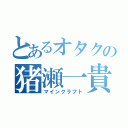 とあるオタクの
猪瀬一貴
マインクラフト